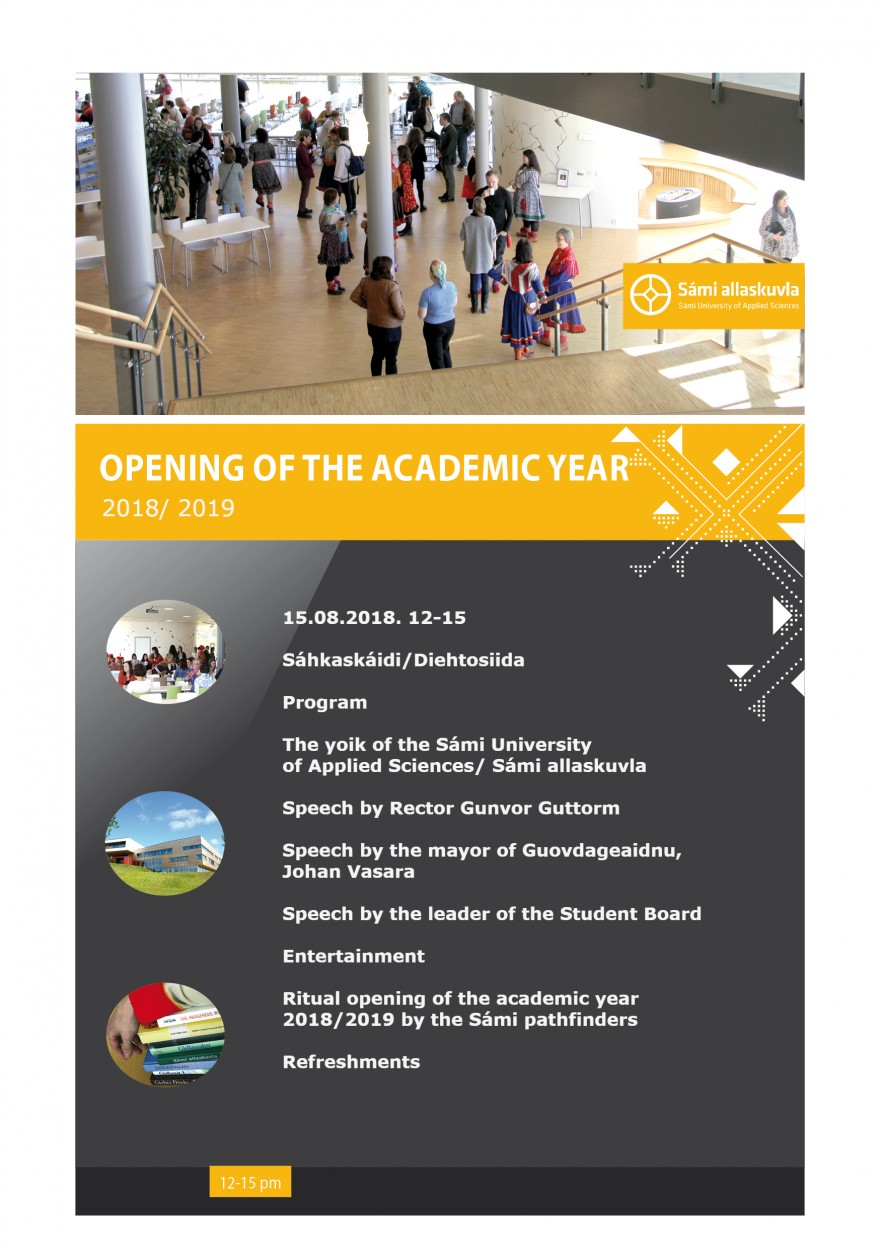 Sámi allaskuvla
Sámi University of Applied Sciences

OPENING OF THE ACADEMIC YEAR
2018/ 2019

15.08.2018. 12-15

Sáhkaskáidi/Diehtosiida

Program

The yoik of the Sámi University of Applied Sciences/ Sámi allaskuvla

Speech by Rector Gunvor Guttorm

Speech by the mayor of Guovdageaidnu, Johan Vasara

Speech by the leader of the Student Board

Entertainment

Ritual opening of the academic year 2018/2019 by the Sámi pathfinders

Refreshments

12-15 pm